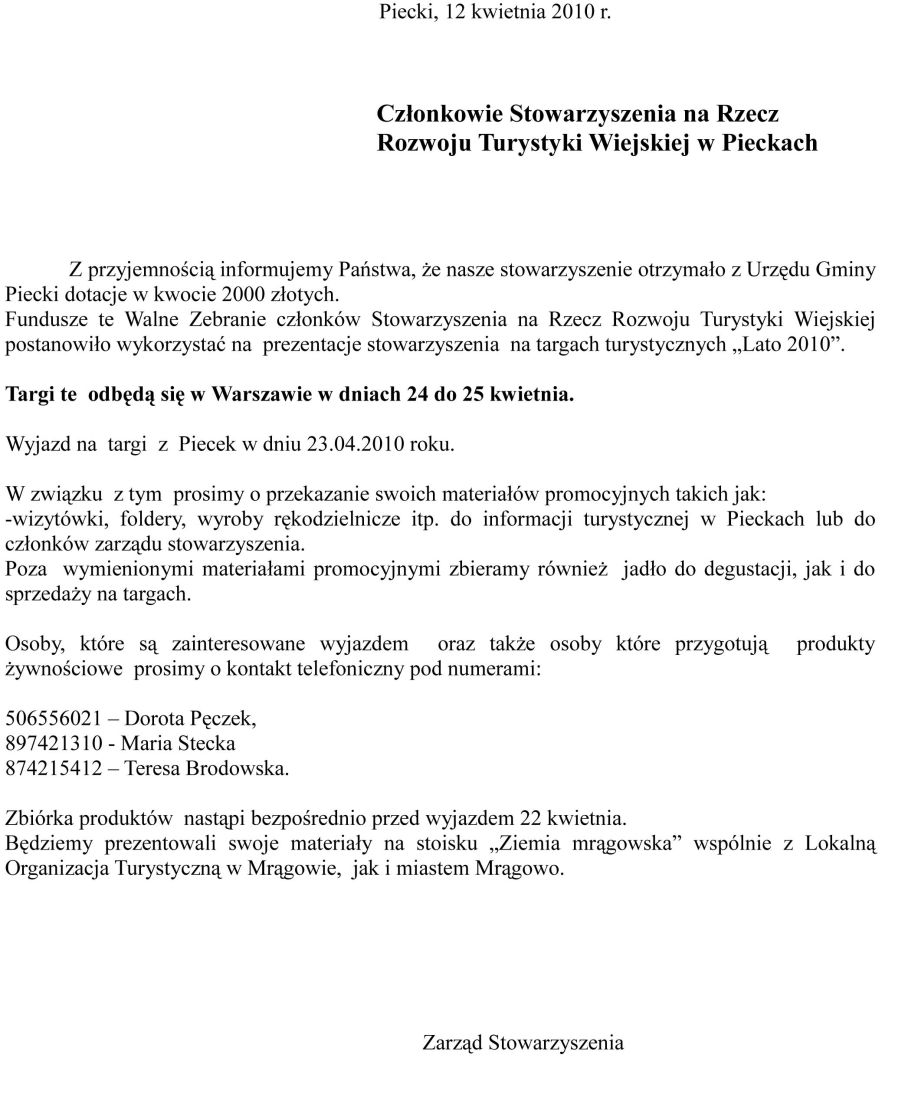 Piecki, 12 kwietnia 2010 r.

Członkowie Stowarzyszenia na Rzecz Rozwoju Turystyki Wiejskiej w Pieckach

Z przyjemnością informujemy Państwa, że nasze stowarzyszenie otrzymało z Urzędu Gminy Piecki dotacje w kwocie 2000 złotych.
Fundusze te Walne Zebranie członków Stowarzyszenia na Rzecz Rozwoju Turystyki Wiejskiej postanowiło wykorzystać na prezentacje stowarzyszenia na targach turystycznych „Lato 2010”.

Targi te odbędą się w Warszawie w dniach 24 do 25 kwietnia.

Wyjazd na targi z Piecek w dniu 23.04.2010 roku.

W związku z tym prosimy o przekazanie swoich materiałów promocyjnych takich jak:
-wizytówki, foldery, wyroby rękodzielnicze itp. do informacji turystycznej w Pieckach lub do członków zarządu stowarzyszenia.
Poza wymienionymi materiałami promocyjnymi zbieramy również jadło do degustacji, jak i do sprzedaży na targach.

Osoby, które są zainteresowane wyjazdem oraz także osoby które przygotują produkty żywnościowe prosimy o kontakt telefoniczny pod numerami:

506556021 – Dorota Pęczek,
897421310 - Maria Stecka
874215412 – Teresa Brodowska.

Zbiórka produktów nastąpi bezpośrednio przed wyjazdem 22 kwietnia.
Będziemy prezentowali swoje materiały na stoisku „Ziemia mrągowska” wspólnie z Lokalną Organizacja Turystyczną w Mrągowie, jak i miastem Mrągowo.

Zarząd Stowarzyszenia